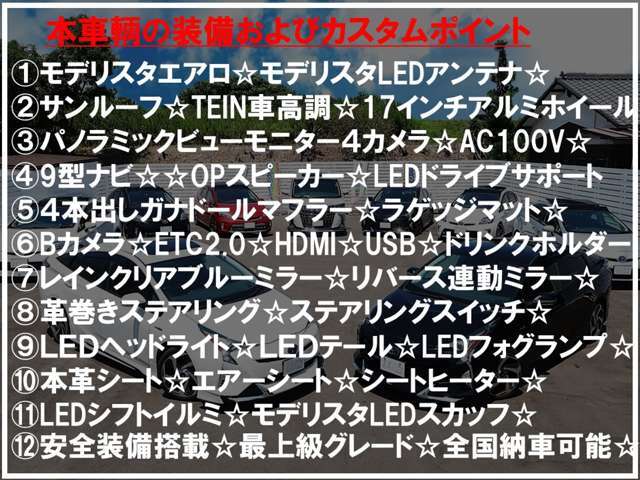 本車輌の装備およびカスタムポイント

①モデリスタエアロ☆モデリスタLEDアンテナ☆
②サンルーフ☆TEIN車高調☆17インチアルミホイール
③パノラミックビューモニター4カメラ☆AC100V☆
④9型ナビ☆☆OPスピーカー☆LEDドライブサポート
⑤4本出しガナドールマフラー☆ラゲッジマット☆
⑥Bカメラ☆ETC2.0☆HDMI☆USB☆ドリンクホルダー
⑦レインクリアブルーミラー☆リバース連動ミラー☆
⑧革巻きステアリング☆ステアリングスイッチ☆
⑨LEDヘッドライト☆LEDテール☆LEDフォグランプ☆
⑩本革シート☆エアーシート☆シートヒーター☆
⑪LEDシフトイルミ☆モデリスタLEDスカッフ☆
⑫安全装備搭載☆最上級グレード☆全国納車可能☆